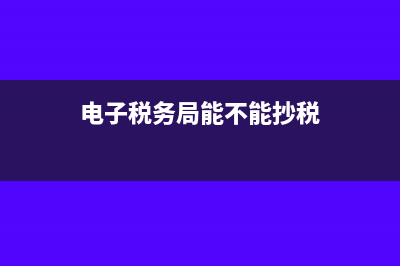 电子税务局能不能抄税